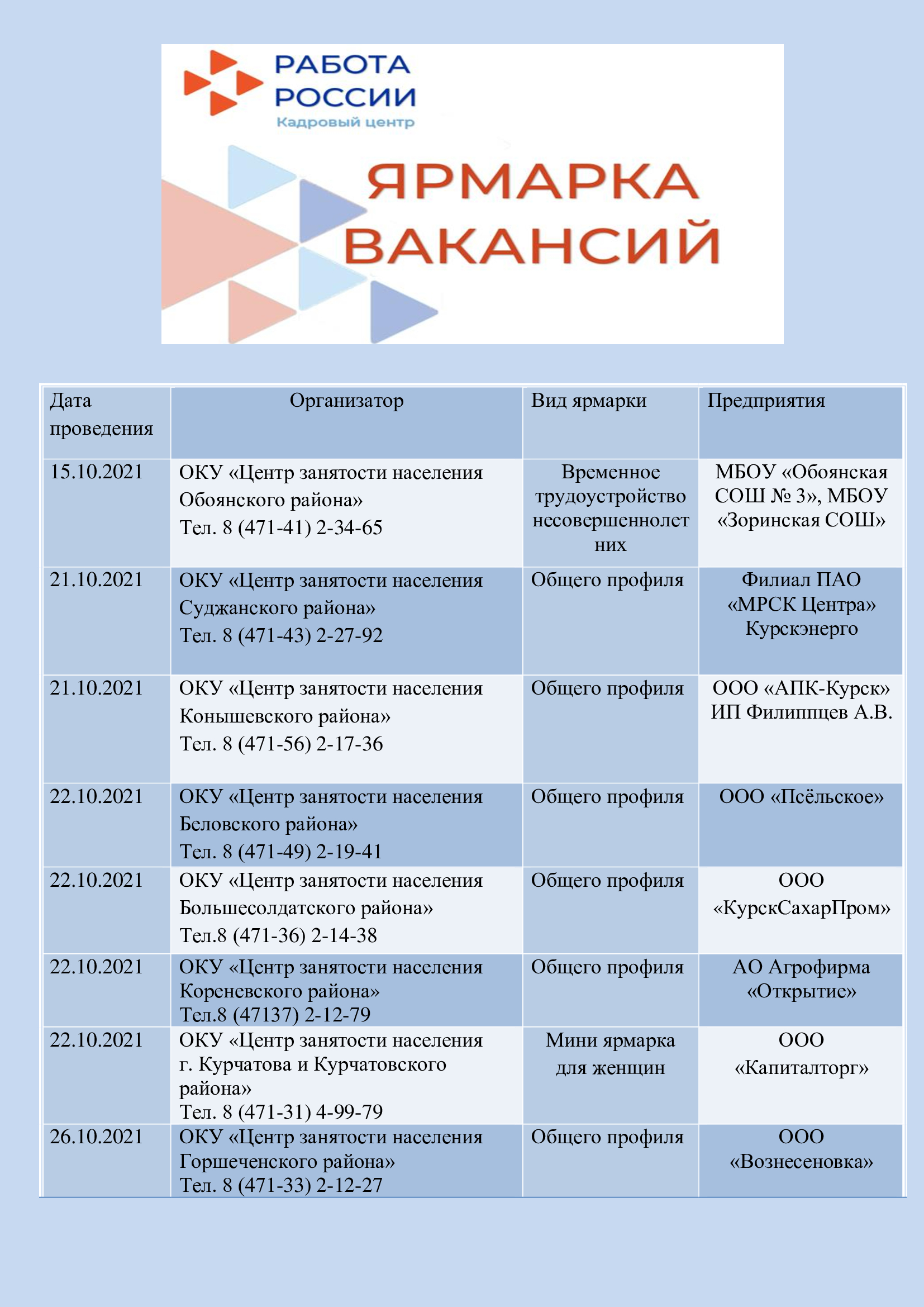 РАБОТА РОССИИ
Кадровый центр

ЯРМАРКА ВАКАНСИЙ

| Дата проведения | Организатор | Вид ярмарки | Предприятия |
|---|---|---|---|
| 15.10.2021 | ОКУ «Центр занятости населения Обоянского района» Тел. 8 (471-41) 2-34-65 | Временное трудоустройство несовершеннолетних | МБОУ «Обоянская СОШ № 3», МБОУ «Зоринская СОШ» |
| 21.10.2021 | ОКУ «Центр занятости населения Суджанского района» Тел. 8 (471-43) 2-27-92 | Общего профиля | Филиал ПАО «МРСК Центра» Курскэнерго |
| 21.10.2021 | ОКУ «Центр занятости населения Конышевского района» Тел. 8 (471-56) 2-17-36 | Общего профиля | ООО «АПК-Курск» ИП Филиппцев А.В. |
| 22.10.2021 | ОКУ «Центр занятости населения Беловского района» Тел. 8 (471-49) 2-19-41 | Общего профиля | ООО «Псёльское» |
| 22.10.2021 | ОКУ «Центр занятости населения Большесолдатского района» Тел.8 (471-36) 2-14-38 | Общего профиля | ООО «КурскСахарПром» |
| 22.10.2021 | ОКУ «Центр занятости населения Кореневского района» Тел.8 (47137) 2-12-79 | Общего профиля | АО Агрофирма «Открытие» |
| 22.10.2021 | ОКУ «Центр занятости населения г. Курчатова и Курчатовского района» Тел. 8 (471-31) 4-99-79 | Мини ярмарка для женщин | ООО «Капиталторг» |
| 26.10.2021 | ОКУ «Центр занятости населения Горшеченского района» Тел. 8 (471-33) 2-12-27 | Общего профиля | ООО «Вознесеновка» |